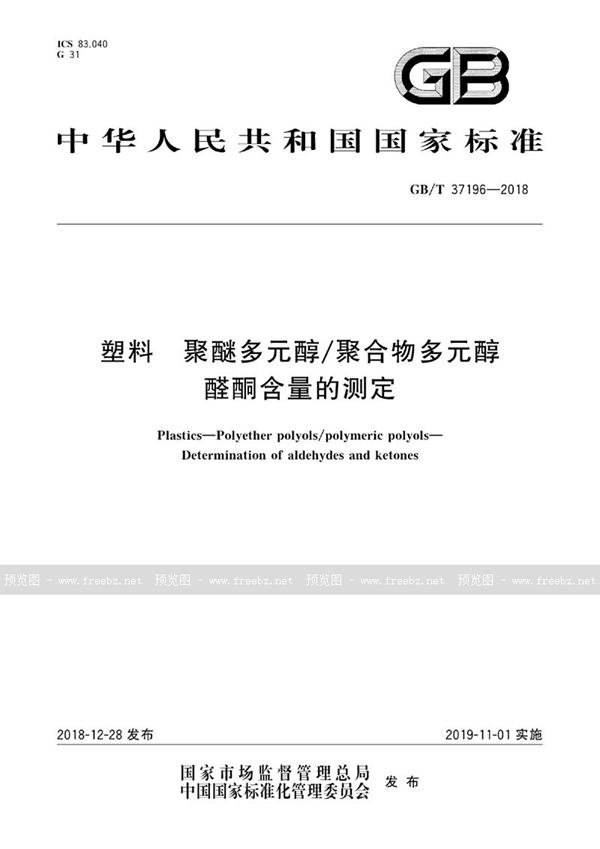 ICS 83.040
G 31

GB

中华人民共和国国家标准

GB/T 37196—2018

塑料　聚醚多元醇/聚合物多元醇
醛酮含量的测定

Plastics—Polyether polyols/polymeric polyols—
Determination of aldehydes and ketones

预览图 - www.freebz.net 预览图 - www.freebz.net 预览图 - www.freebz.net 预览图 - www.freebz.net

2018-12-28 发布　2019-11-01 实施

国家市场监督管理总局
中国国家标准化管理委员会　发布